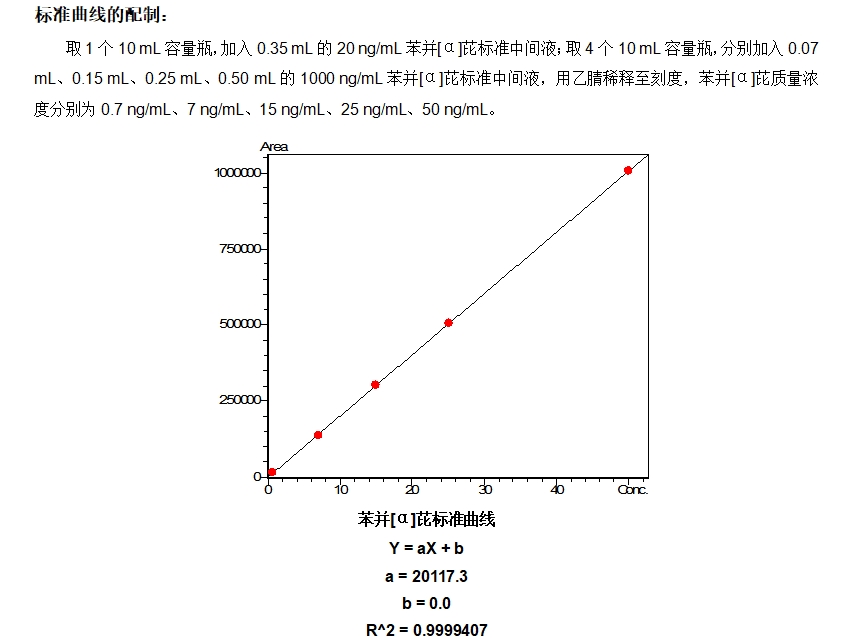 标准曲线的配制：

取 1 个 10 mL 容量瓶，加入 0.35 mL 的 20 ng/mL 苯并[α]芘标准中间液；取 4 个 10 mL 容量瓶，分别加入 0.07 mL、0.15 mL、0.25 mL、0.50 mL 的 1000 ng/mL 苯并[α]芘标准中间液，用乙腈稀释至刻度，苯并[α]芘质量浓度分别为 0.7 ng/mL、7 ng/mL、15 ng/mL、25 ng/mL、50 ng/mL。

Area
1000000
750000
500000
250000
0
0
10
20
30
40
Conc.

苯并[α]芘标准曲线
Y = aX + b
a = 20117.3
b = 0.0
R^2 = 0.9999407